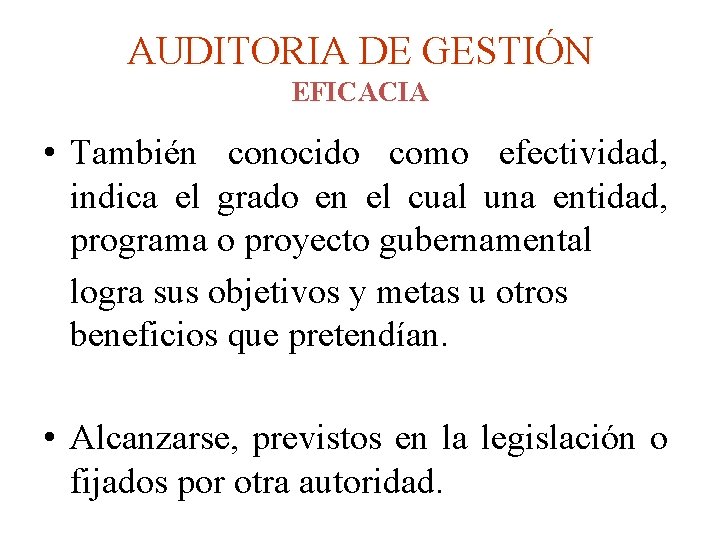 AUDITORIA DE GESTIÓN
EFICACIA

• También conocido como efectividad, indica el grado en el cual una entidad, programa o proyecto gubernamental

logra sus objetivos y metas u otros beneficios que pretendían.

• Alcanzarse, previstos en la legislación o fijados por otra autoridad.